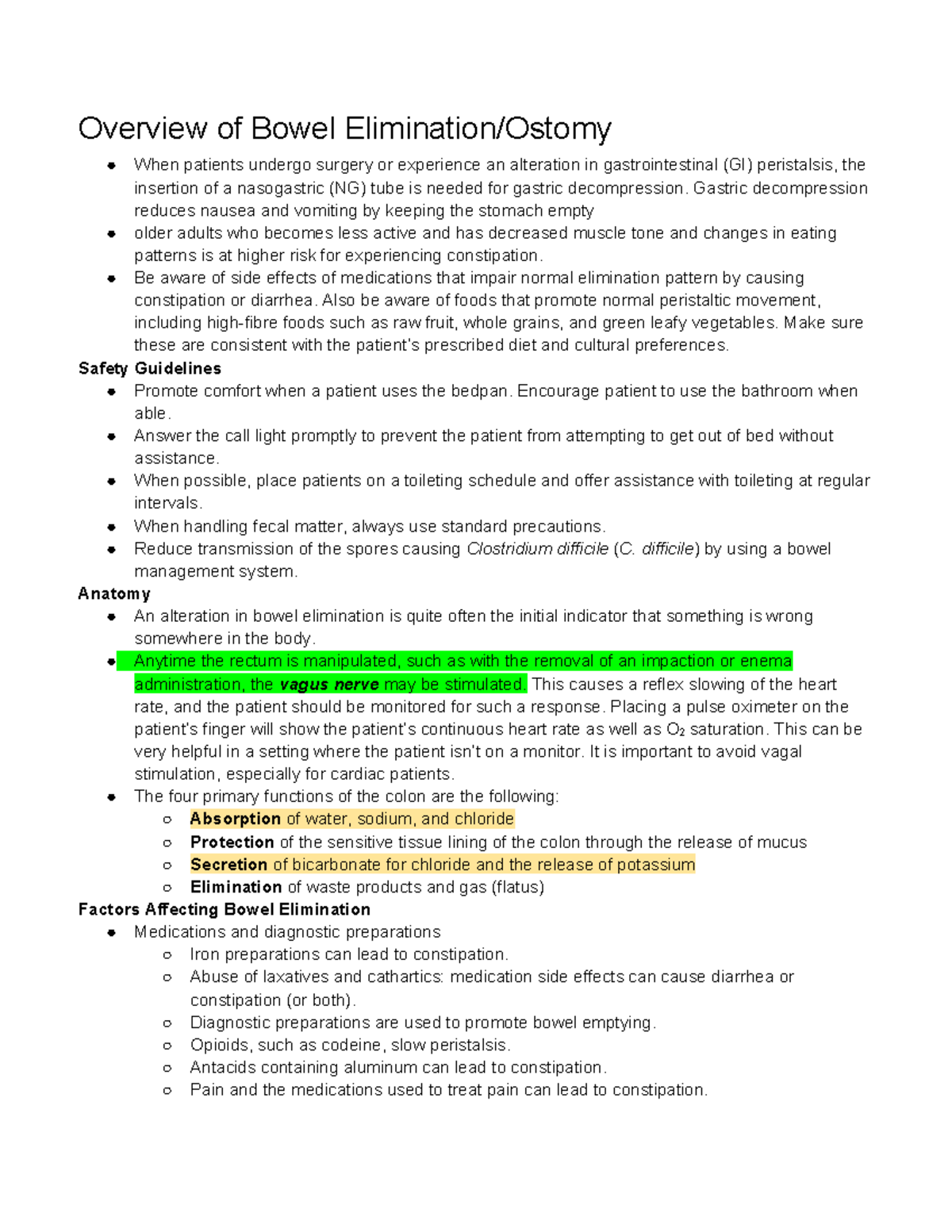 Overview of Bowel Elimination/Ostomy

• When patients undergo surgery or experience an alteration in gastrointestinal (GI) peristalsis, the insertion of a nasogastric (NG) tube is needed for gastric decompression. Gastric decompression reduces nausea and vomiting by keeping the stomach empty
• older adults who becomes less active and has decreased muscle tone and changes in eating patterns is at higher risk for experiencing constipation.
• Be aware of side effects of medications that impair normal elimination pattern by causing constipation or diarrhea. Also be aware of foods that promote normal peristaltic movement, including high-fibre foods such as raw fruit, whole grains, and green leafy vegetables. Make sure these are consistent with the patient's prescribed diet and cultural preferences.

Safety Guidelines

• Promote comfort when a patient uses the bedpan. Encourage patient to use the bathroom when able.
• Answer the call light promptly to prevent the patient from attempting to get out of bed without assistance.
• When possible, place patients on a toileting schedule and offer assistance with toileting at regular intervals.
• When handling fecal matter, always use standard precautions.
• Reduce transmission of the spores causing Clostridium difficile (C. difficile) by using a bowel management system.

Anatomy

• An alteration in bowel elimination is quite often the initial indicator that something is wrong somewhere in the body.
• Anytime the rectum is manipulated, such as with the removal of an impaction or enema administration, the vagus nerve may be stimulated. This causes a reflex slowing of the heart rate, and the patient should be monitored for such a response. Placing a pulse oximeter on the patient's finger will show the patient's continuous heart rate as well as $O_2$ saturation. This can be very helpful in a setting where the patient isn't on a monitor. It is important to avoid vagal stimulation, especially for cardiac patients.
• The four primary functions of the colon are the following:
○ Absorption of water, sodium, and chloride
○ Protection of the sensitive tissue lining of the colon through the release of mucus
○ Secretion of bicarbonate for chloride and the release of potassium
○ Elimination of waste products and gas (flatus)

Factors Affecting Bowel Elimination

• Medications and diagnostic preparations
○ Iron preparations can lead to constipation.
○ Abuse of laxatives and cathartics: medication side effects can cause diarrhea or constipation (or both).
○ Diagnostic preparations are used to promote bowel emptying.
○ Opioids, such as codeine, slow peristalsis.
○ Antacids containing aluminum can lead to constipation.
○ Pain and the medications used to treat pain can lead to constipation.